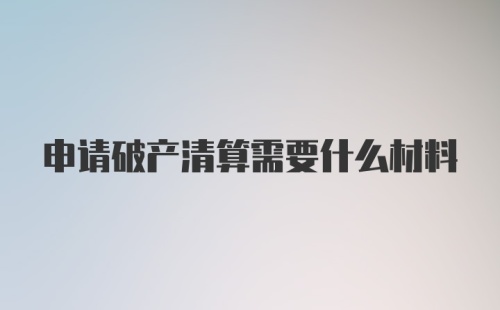 申请破产清算需要什么材料